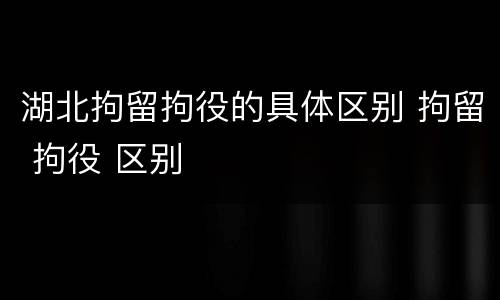 湖北拘留拘役的具体区别 拘留 拘役 区别